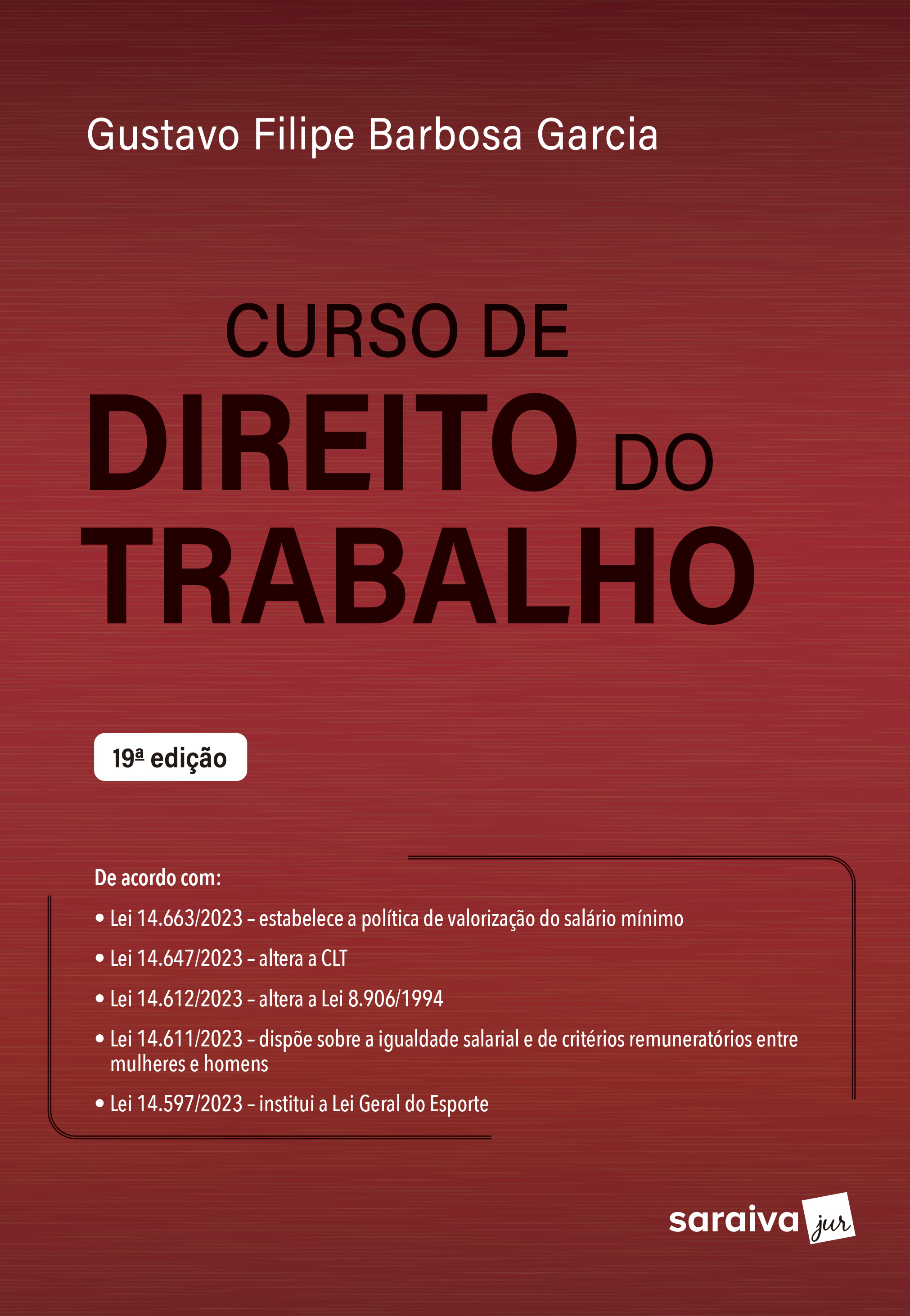 Gustavo Filipe Barbosa Garcia

CURSO DE
DIREITO DO
TRABALHO

19ª edição

De acordo com:

• Lei 14.663/2023 – estabelece a política de valorização do salário mínimo

• Lei 14.647/2023 – altera a CLT

• Lei 14.612/2023 – altera a Lei 8.906/1994

• Lei 14.611/2023 – dispõe sobre a igualdade salarial e de critérios remuneratórios entre mulheres e homens

• Lei 14.597/2023 – institui a Lei Geral do Esporte

saraiva jur